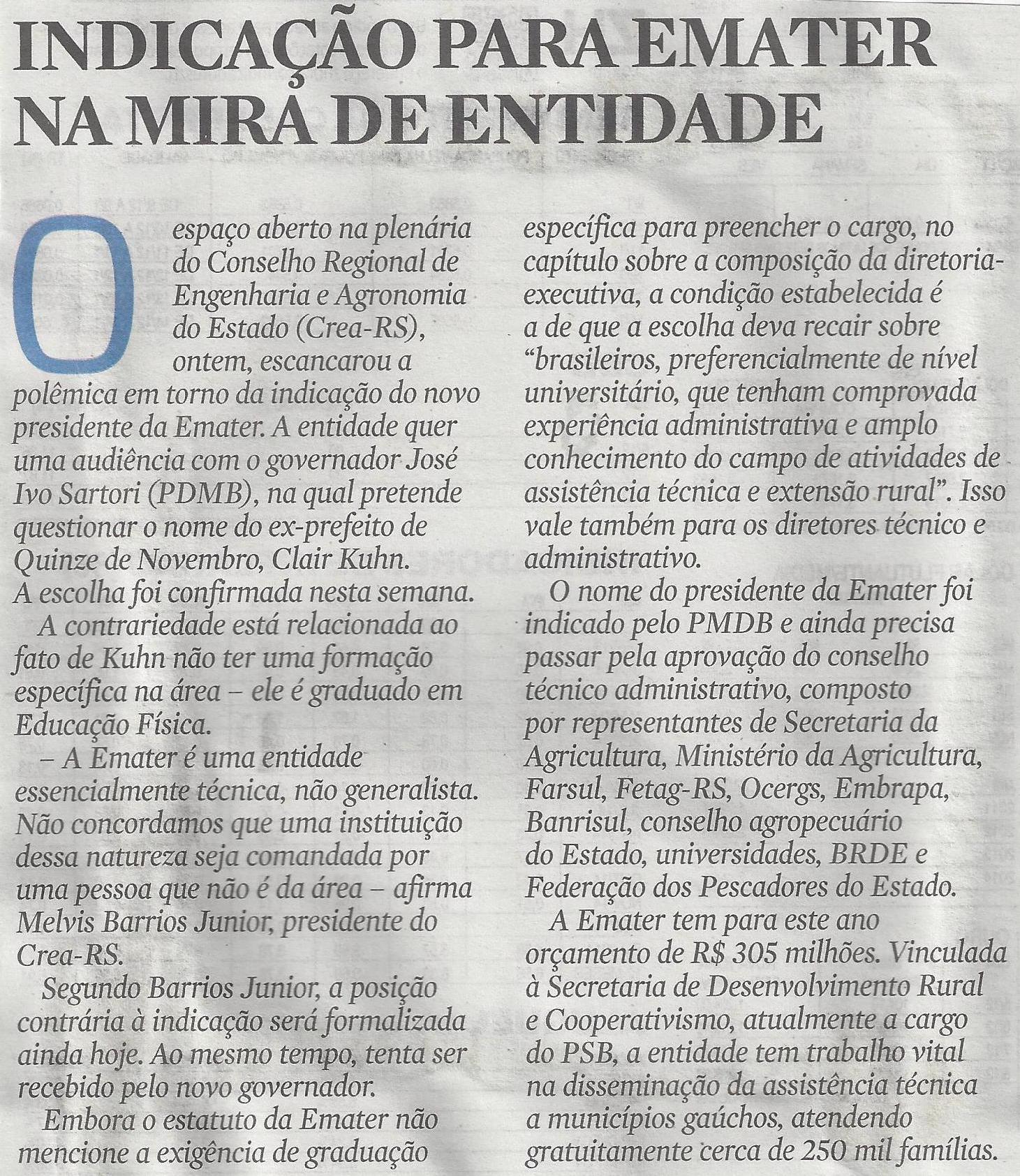 INDICAÇÃO PARA EMATER NA MIRA DE ENTIDADE

O espaço aberto na plenária do Conselho Regional de Engenharia e Agronomia do Estado (Crea-RS), ontem, escancarou a polêmica em torno da indicação do novo presidente da Emater. A entidade quer uma audiência com o governador José Ivo Sartori (PDMB), na qual pretende questionar o nome do ex-prefeito de Quinze de Novembro, Clair Kuhn. A escolha foi confirmada nesta semana.

A contrariedade está relacionada ao fato de Kuhn não ter uma formação específica na área – ele é graduado em Educação Física.

– A Emater é uma entidade essencialmente técnica, não generalista. Não concordamos que uma instituição dessa natureza seja comandada por uma pessoa que não é da área – afirma Melvis Barrios Junior, presidente do Crea-RS.

Segundo Barrios Junior, a posição contrária à indicação será formalizada ainda hoje. Ao mesmo tempo, tenta ser recebido pelo novo governador.

Embora o estatuto da Emater não mencione a exigência de graduação específica para preencher o cargo, no capítulo sobre a composição da diretoria-executiva, a condição estabelecida é a de que a escolha deva recair sobre "brasileiros, preferencialmente de nível universitário, que tenham comprovada experiência administrativa e amplo conhecimento do campo de atividades de assistência técnica e extensão rural". Isso vale também para os diretores técnico e administrativo.

O nome do presidente da Emater foi indicado pelo PMDB e ainda precisa passar pela aprovação do conselho técnico administrativo, composto por representantes de Secretaria da Agricultura, Ministério da Agricultura, Farsul, Fetag-RS, Ocergs, Embrapa, Banrisul, conselho agropecuário do Estado, universidades, BRDE e Federação dos Pescadores do Estado.

A Emater tem para este ano orçamento de R$ 305 milhões. Vinculada à Secretaria de Desenvolvimento Rural e Cooperativismo, atualmente a cargo do PSB, a entidade tem trabalho vital na disseminação da assistência técnica a municípios gaúchos, atendendo gratuitamente cerca de 250 mil famílias.